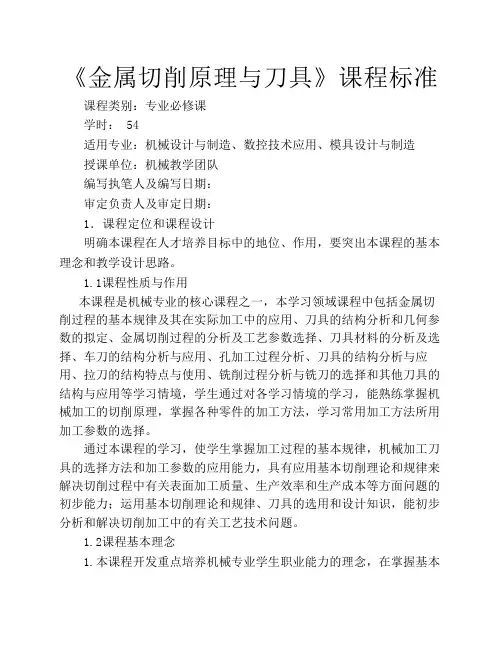 《金属切削原理与刀具》课程标准

课程类别：专业必修课

学时： 54

适用专业：机械设计与制造、数控技术应用、模具设计与制造

授课单位：机械教学团队

编写执笔人及编写日期：

审定负责人及审定日期：

1. 课程定位和课程设计

明确本课程在人才培养目标中的地位、作用，要突出本课程的基本理念和教学设计思路。

1.1课程性质与作用

本课程是机械专业的核心课程之一，本学习领域课程中包括金属切削过程的基本规律及其在实际加工中的应用、刀具的结构分析和几何参数的拟定、金属切削过程的分析及工艺参数选择、刀具材料的分析及选择、车刀的结构分析与应用、孔加工过程分析、刀具的结构分析与应用、拉刀的结构特点与使用、铣削过程分析与铣刀的选择和其他刀具的结构与应用等学习情境，学生通过对各学习情境的学习，能熟练掌握机械加工的切削原理，掌握各种零件的加工方法，学习常用加工方法所用加工参数的选择。

通过本课程的学习，使学生掌握加工过程的基本规律，机械加工刀具的选择方法和加工参数的应用能力，具有应用基本切削理论和规律来解决切削过程中有关表面加工质量、生产效率和生产成本等方面问题的初步能力；运用基本切削理论和规律、刀具的选用和设计知识，能初步分析和解决切削加工中的有关工艺技术问题。

1.2课程基本理念

1.本课程开发重点培养机械专业学生职业能力的理念，在掌握基本